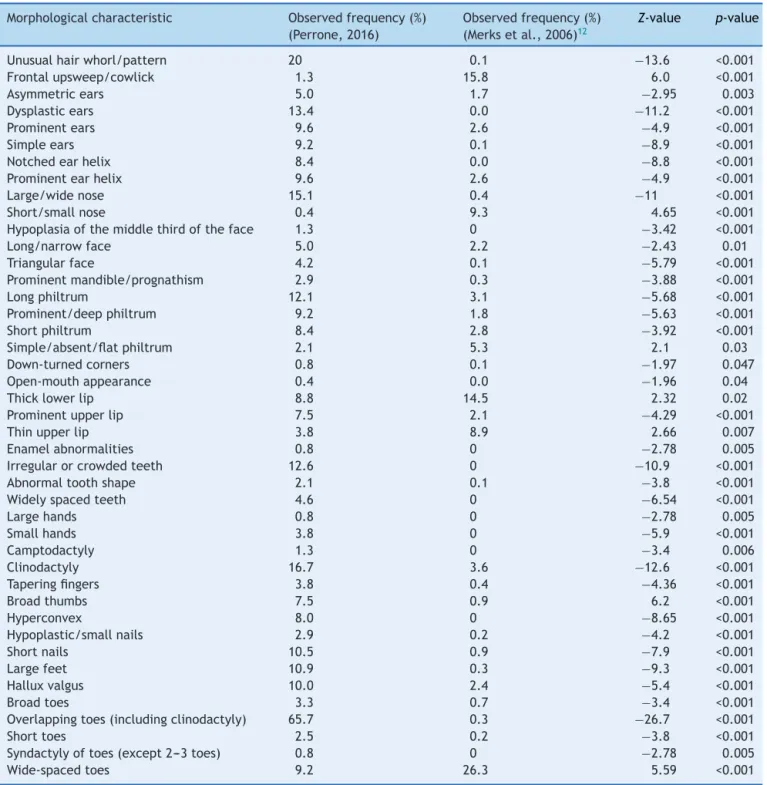 | Morphological characteristic | Observed frequency (%) (Perrone, 2016) | Observed frequency (%) (Merks et al., 2006)$^{12}$ | Z-value | p-value |
|---|---|---|---|---|
| Unusual hair whorl/pattern | 20 | 0.1 | −13.6 | <0.001 |
| Frontal upsweep/cowlick | 1.3 | 15.8 | 6.0 | <0.001 |
| Asymmetric ears | 5.0 | 1.7 | −2.95 | 0.003 |
| Dysplastic ears | 13.4 | 0.0 | −11.2 | <0.001 |
| Prominent ears | 9.6 | 2.6 | −4.9 | <0.001 |
| Simple ears | 9.2 | 0.1 | −8.9 | <0.001 |
| Notched ear helix | 8.4 | 0.0 | −8.8 | <0.001 |
| Prominent ear helix | 9.6 | 2.6 | −4.9 | <0.001 |
| Large/wide nose | 15.1 | 0.4 | −11 | <0.001 |
| Short/small nose | 0.4 | 9.3 | 4.65 | <0.001 |
| Hypoplasia of the middle third of the face | 1.3 | 0 | −3.42 | <0.001 |
| Long/narrow face | 5.0 | 2.2 | −2.43 | 0.01 |
| Triangular face | 4.2 | 0.1 | −5.79 | <0.001 |
| Prominent mandible/prognathism | 2.9 | 0.3 | −3.88 | <0.001 |
| Long philtrum | 12.1 | 3.1 | −5.68 | <0.001 |
| Prominent/deep philtrum | 9.2 | 1.8 | −5.63 | <0.001 |
| Short philtrum | 8.4 | 2.8 | −3.92 | <0.001 |
| Simple/absent/flat philtrum | 2.1 | 5.3 | 2.1 | 0.03 |
| Down-turned corners | 0.8 | 0.1 | −1.97 | 0.047 |
| Open-mouth appearance | 0.4 | 0.0 | −1.96 | 0.04 |
| Thick lower lip | 8.8 | 14.5 | 2.32 | 0.02 |
| Prominent upper lip | 7.5 | 2.1 | −4.29 | <0.001 |
| Thin upper lip | 3.8 | 8.9 | 2.66 | 0.007 |
| Enamel abnormalities | 0.8 | 0 | −2.78 | 0.005 |
| Irregular or crowded teeth | 12.6 | 0 | −10.9 | <0.001 |
| Abnormal tooth shape | 2.1 | 0.1 | −3.8 | <0.001 |
| Widely spaced teeth | 4.6 | 0 | −6.54 | <0.001 |
| Large hands | 0.8 | 0 | −2.78 | 0.005 |
| Small hands | 3.8 | 0 | −5.9 | <0.001 |
| Camptodactyly | 1.3 | 0 | −3.4 | 0.006 |
| Clinodactyly | 16.7 | 3.6 | −12.6 | <0.001 |
| Tapering fingers | 3.8 | 0.4 | −4.36 | <0.001 |
| Broad thumbs | 7.5 | 0.9 | 6.2 | <0.001 |
| Hyperconvex | 8.0 | 0 | −8.65 | <0.001 |
| Hypoplastic/small nails | 2.9 | 0.2 | −4.2 | <0.001 |
| Short nails | 10.5 | 0.9 | −7.9 | <0.001 |
| Large feet | 10.9 | 0.3 | −9.3 | <0.001 |
| Hallux valgus | 10.0 | 2.4 | −5.4 | <0.001 |
| Broad toes | 3.3 | 0.7 | −3.4 | <0.001 |
| Overlapping toes (including clinodactyly) | 65.7 | 0.3 | −26.7 | <0.001 |
| Short toes | 2.5 | 0.2 | −3.8 | <0.001 |
| Syndactyly of toes (except 2–3 toes) | 0.8 | 0 | −2.78 | 0.005 |
| Wide-spaced toes | 9.2 | 26.3 | 5.59 | <0.001 |